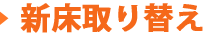 新床取り替え